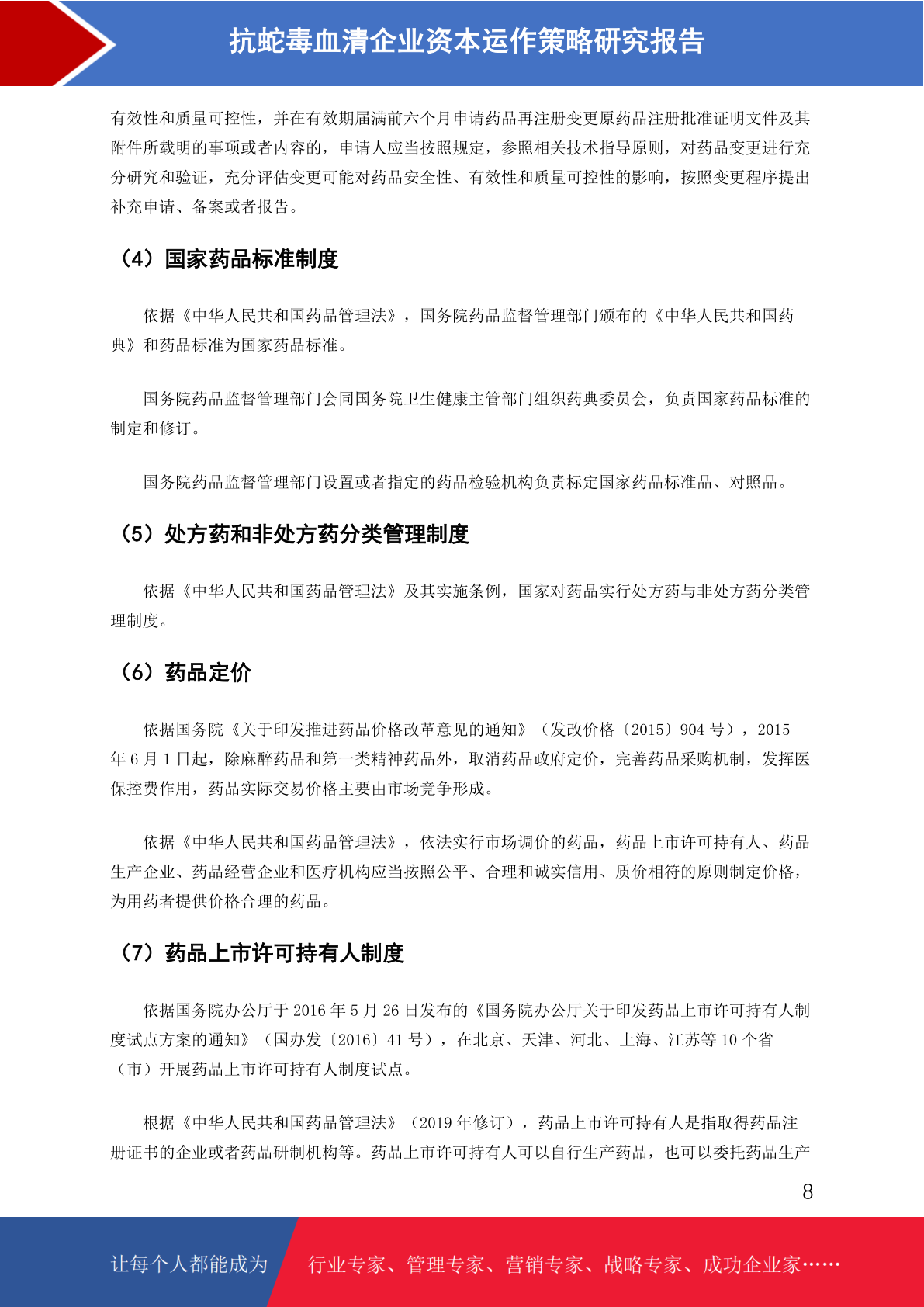 抗蛇毒血清企业资本运作策略研究报告

有效性和质量可控性，并在有效期届满前六个月申请药品再注册变更原药品注册批准证明文件及其附件所载明的事项或者内容的，申请人应当按照规定，参照相关技术指导原则，对药品变更进行充分研究和验证，充分评估变更可能对药品安全性、有效性和质量可控性的影响，按照变更程序提出补充申请、备案或者报告。

（4）国家药品标准制度

依据《中华人民共和国药品管理法》，国务院药品监督管理部门颁布的《中华人民共和国药典》和药品标准为国家药品标准。

国务院药品监督管理部门会同国务院卫生健康主管部门组织药典委员会，负责国家药品标准的制定和修订。

国务院药品监督管理部门设置或者指定的药品检验机构负责标定国家药品标准品、对照品。

（5）处方药和非处方药分类管理制度

依据《中华人民共和国药品管理法》及其实施条例，国家对药品实行处方药与非处方药分类管理制度。

（6）药品定价

依据国务院《关于印发推进药品价格改革意见的通知》（发改价格〔2015〕904号），2015年6月1日起，除麻醉药品和第一类精神药品外，取消药品政府定价，完善药品采购机制，发挥医保控费作用，药品实际交易价格主要由市场竞争形成。

依据《中华人民共和国药品管理法》，依法实行市场调价的药品，药品上市许可持有人、药品生产企业、药品经营企业和医疗机构应当按照公平、合理和诚实信用、质价相符的原则制定价格，为用药者提供价格合理的药品。

（7）药品上市许可持有人制度

依据国务院办公厅于2016年5月26日发布的《国务院办公厅关于印发药品上市许可持有人制度试点方案的通知》（国办发〔2016〕41号），在北京、天津、河北、上海、江苏等10个省（市）开展药品上市许可持有人制度试点。

根据《中华人民共和国药品管理法》（2019年修订），药品上市许可持有人是指取得药品注册证书的企业或者药品研制机构等。药品上市许可持有人可以自行生产药品，也可以委托药品生产

8

让每个人都能成为 行业专家、管理专家、营销专家、战略专家、成功企业家……